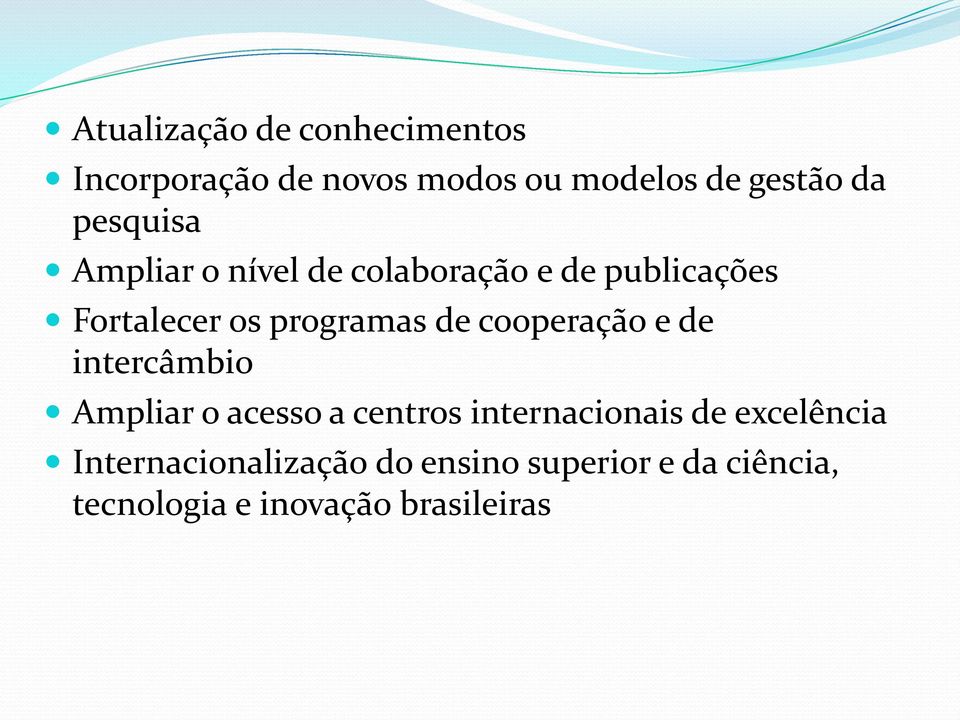 - Atualização de conhecimentos
- Incorporação de novos modos ou modelos de gestão da pesquisa
- Ampliar o nível de colaboração e de publicações
- Fortalecer os programas de cooperação e de intercâmbio
- Ampliar o acesso a centros internacionais de excelência
- Internacionalização do ensino superior e da ciência, tecnologia e inovação brasileiras